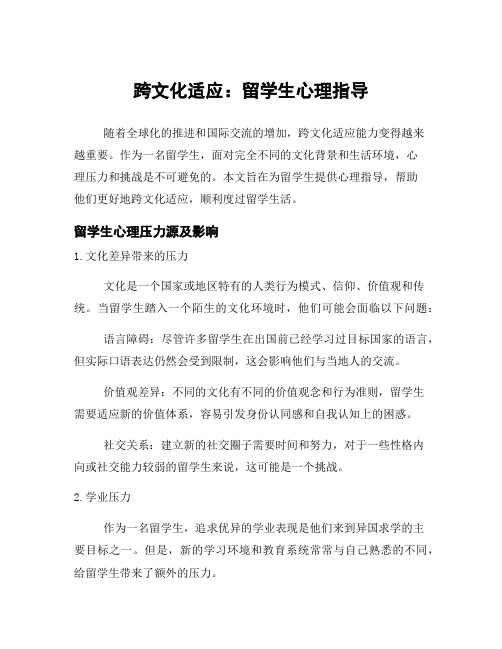 跨文化适应：留学生心理指导

随着全球化的推进和国际交流的增加，跨文化适应能力变得越来越重要。作为一名留学生，面对完全不同的文化背景和生活环境，心理压力和挑战是不可避免的。本文旨在为留学生提供心理指导，帮助他们更好地跨文化适应，顺利度过留学生活。

留学生心理压力源及影响

1. 文化差异带来的压力

文化是一个国家或地区特有的人类行为模式、信仰、价值观和传统。当留学生踏入一个陌生的文化环境时，他们可能会面临以下问题：

语言障碍：尽管许多留学生在出国前已经学习过目标国家的语言，但实际口语表达仍然会受到限制，这会影响他们与当地人的交流。

价值观差异：不同的文化有不同的价值观念和行为准则，留学生需要适应新的价值体系，容易引发身份认同感和自我认知上的困惑。

社交关系：建立新的社交圈子需要时间和努力，对于一些性格内向或社交能力较弱的留学生来说，这可能是一个挑战。

2. 学业压力

作为一名留学生，追求优异的学业表现是他们来到异国求学的主要目标之一。但是，新的学习环境和教育系统常常与自己熟悉的不同，给留学生带来了额外的压力。